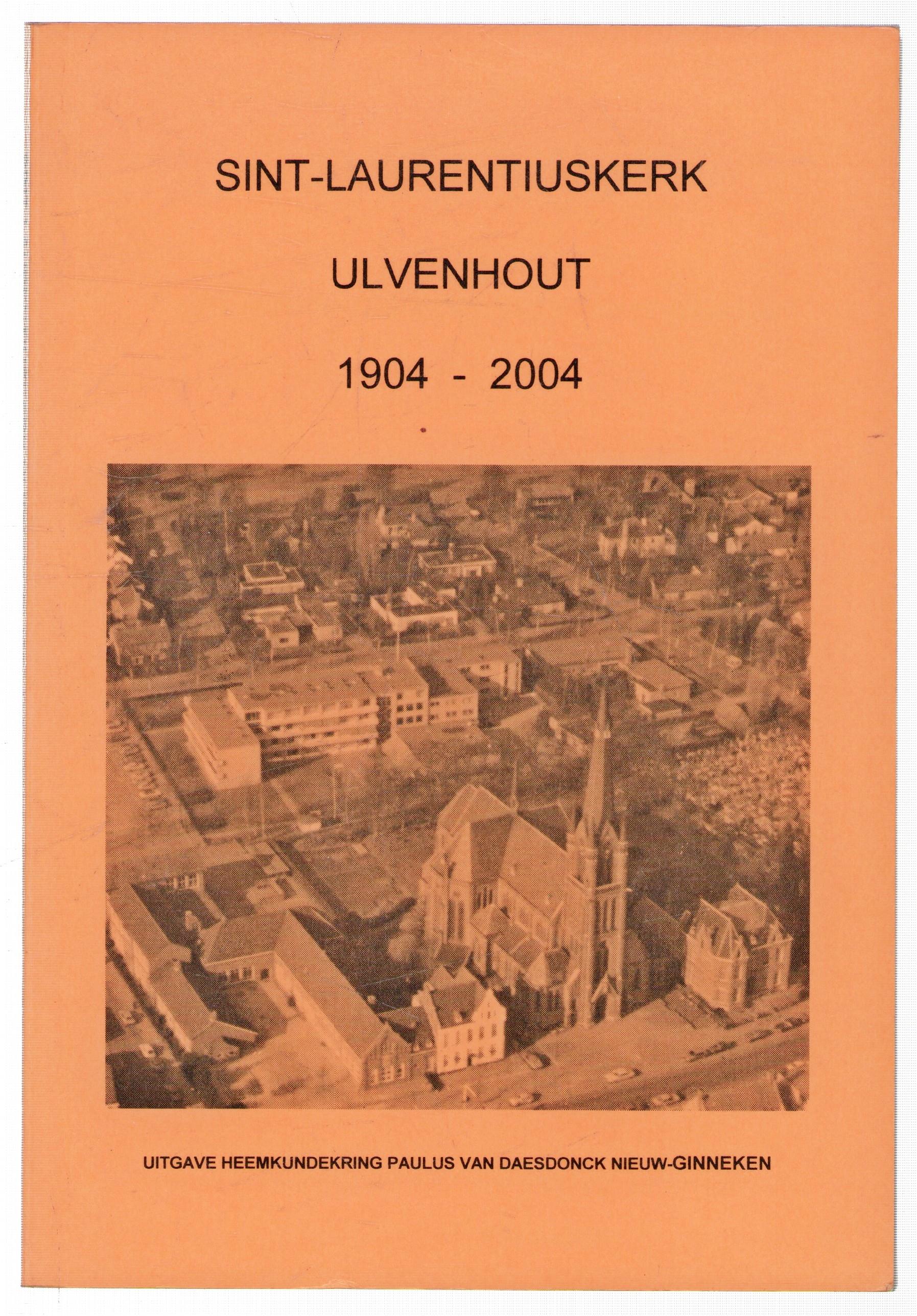 SINT-LAURENTIUSKERK

ULVENHOUT

1904 - 2004

UITGAVE HEEMKUNDEKRING PAULUS VAN DAESDONCK NIEUW-GINNEKEN